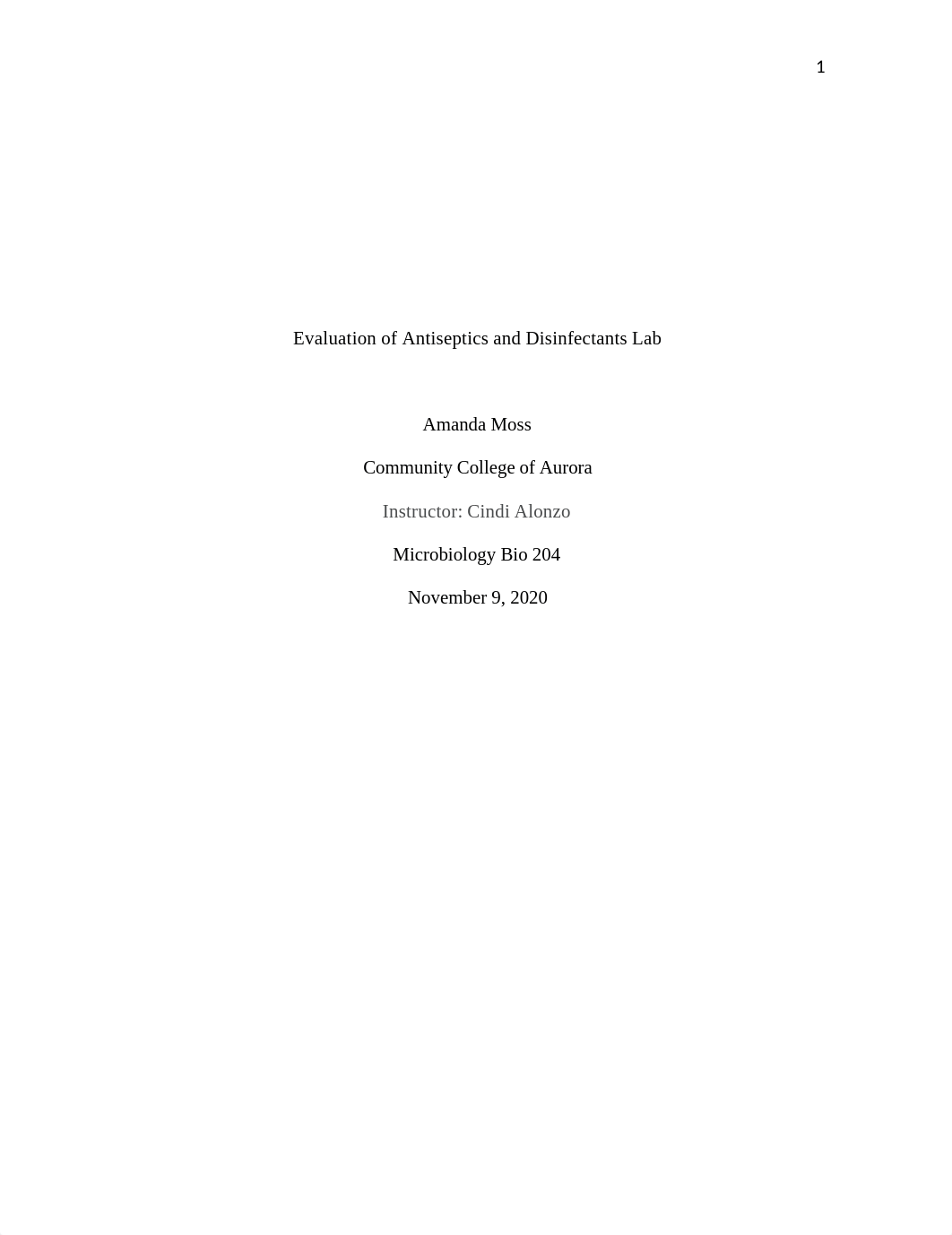 1

Evaluation of Antiseptics and Disinfectants Lab

Amanda Moss

Community College of Aurora

Instructor: Cindi Alonzo

Microbiology Bio 204

November 9, 2020